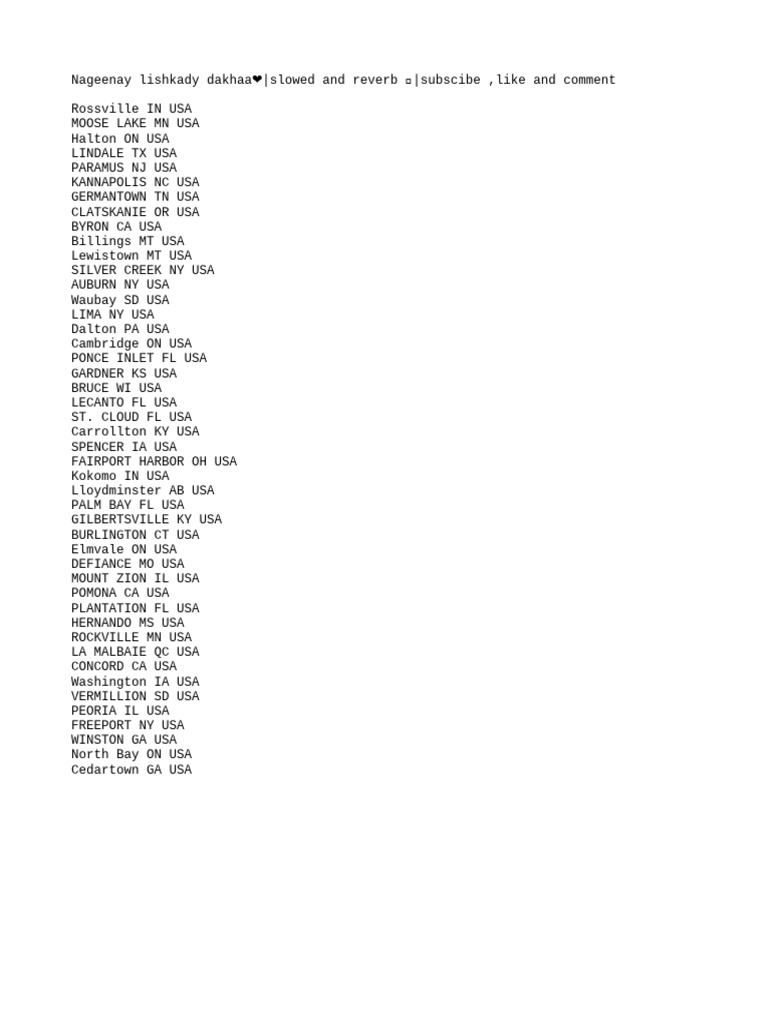 Nageenay lishkady dakhaa❤|slowed and reverb ¤|subscibe ,like and comment

Rossville IN USA
MOOSE LAKE MN USA
Halton ON USA
LINDALE TX USA
PARAMUS NJ USA
KANNAPOLIS NC USA
GERMANTOWN TN USA
CLATSKANIE OR USA
BYRON CA USA
Billings MT USA
Lewistown MT USA
SILVER CREEK NY USA
AUBURN NY USA
Waubay SD USA
LIMA NY USA
Dalton PA USA
Cambridge ON USA
PONCE INLET FL USA
GARDNER KS USA
BRUCE WI USA
LECANTO FL USA
ST. CLOUD FL USA
Carrollton KY USA
SPENCER IA USA
FAIRPORT HARBOR OH USA
Kokomo IN USA
Lloydminster AB USA
PALM BAY FL USA
GILBERTSVILLE KY USA
BURLINGTON CT USA
Elmvale ON USA
DEFIANCE MO USA
MOUNT ZION IL USA
POMONA CA USA
PLANTATION FL USA
HERNANDO MS USA
ROCKVILLE MN USA
LA MALBAIE QC USA
CONCORD CA USA
Washington IA USA
VERMILLION SD USA
PEORIA IL USA
FREEPORT NY USA
WINSTON GA USA
North Bay ON USA
Cedartown GA USA